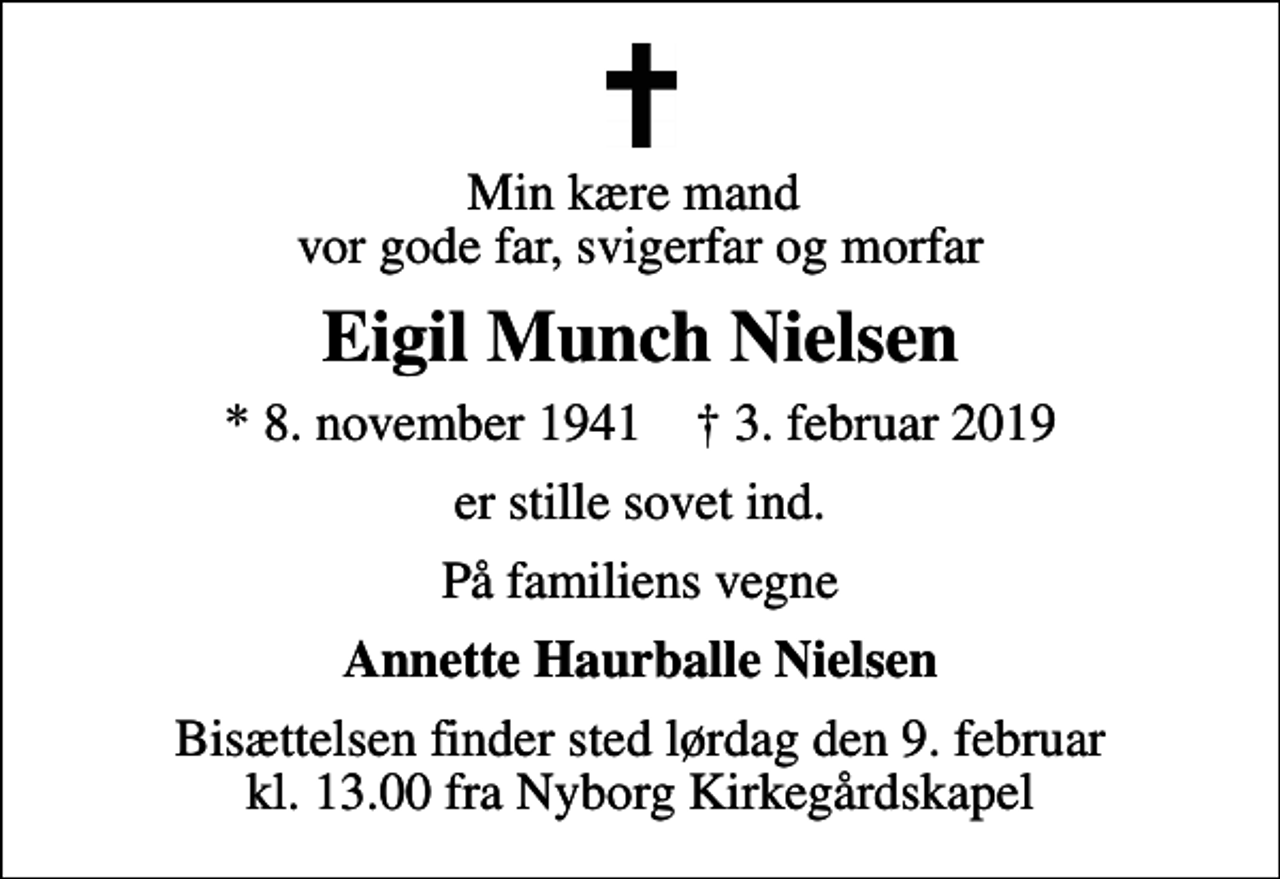 Min kære mand
vor gode far, svigerfar og morfar

Eigil Munch Nielsen

* 8. november 1941 † 3. februar 2019

er stille sovet ind.

På familiens vegne

Annette Haurballe Nielsen

Bisættelsen finder sted lørdag den 9. februar
kl. 13.00 fra Nyborg Kirkegårdskapel